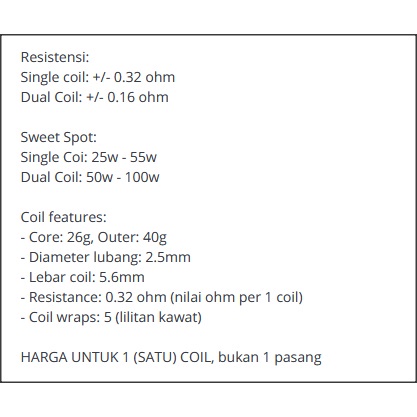 Resistensi:
Single coil: +/- 0.32 ohm
Dual Coil: +/- 0.16 ohm

Sweet Spot:
Single Coi: 25w - 55w
Dual Coil: 50w - 100w

Coil features:
- Core: 26g, Outer: 40g
- Diameter lubang: 2.5mm
- Lebar coil: 5.6mm
- Resistance: 0.32 ohm (nilai ohm per 1 coil)
- Coil wraps: 5 (lilitan kawat)

HARGA UNTUK 1 (SATU) COIL, bukan 1 pasang